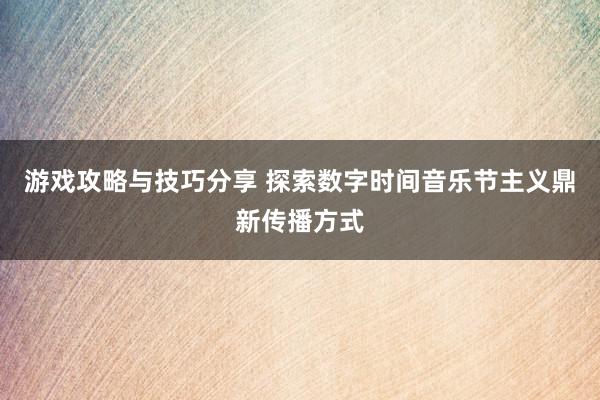 游戏攻略与技巧分享 探索数字时间音乐节主义鼎新传播方式